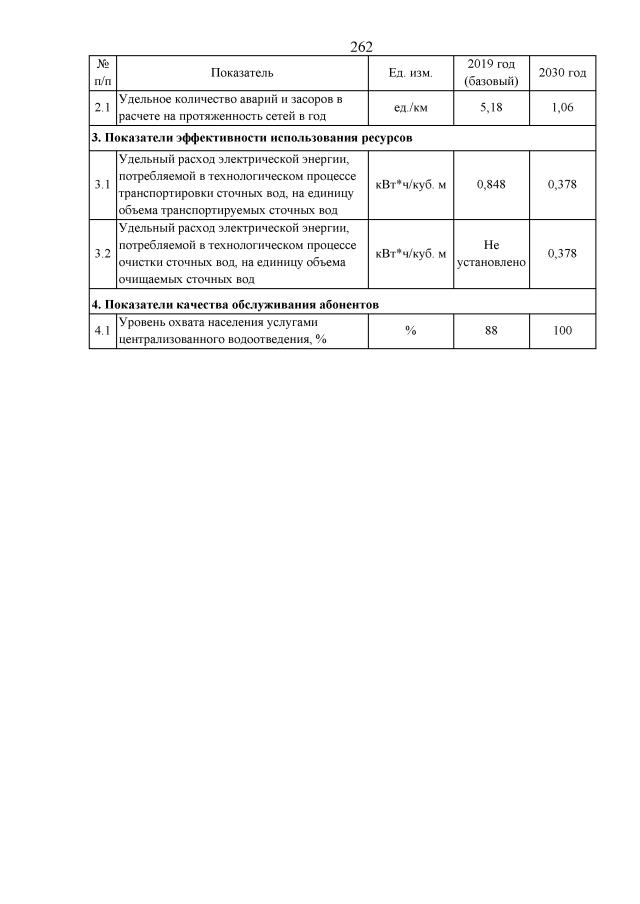 262

| № п/п | Показатель | Ед. изм. | 2019 год (базовый) | 2030 год |
|---|---|---|---|---|
| 2.1 | Удельное количество аварий и засоров в расчете на протяженность сетей в год | ед./км | 5,18 | 1,06 |
| 3. Показатели эффективности использования ресурсов | | | | |
| 3.1 | Удельный расход электрической энергии, потребляемой в технологическом процессе транспортировки сточных вод, на единицу объема транспортируемых сточных вод | кВт*ч/куб. м | 0,848 | 0,378 |
| 3.2 | Удельный расход электрической энергии, потребляемой в технологическом процессе очистки сточных вод, на единицу объема очищаемых сточных вод | кВт*ч/куб. м | Не установлено | 0,378 |
| 4. Показатели качества обслуживания абонентов | | | | |
| 4.1 | Уровень охвата населения услугами централизованного водоотведения, % | % | 88 | 100 |